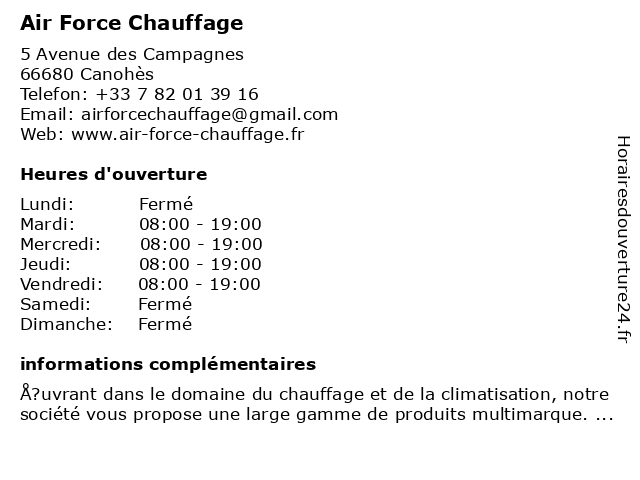 Air Force Chauffage

5 Avenue des Campagnes
66680 Canohès
Telefon: +33 7 82 01 39 16
Email: airforcechauffage@gmail.com
Web: www.air-force-chauffage.fr

Heures d'ouverture

| Lundi: | Fermé |
|---|---|
| Mardi: | 08:00 - 19:00 |
| Mercredi: | 08:00 - 19:00 |
| Jeudi: | 08:00 - 19:00 |
| Vendredi: | 08:00 - 19:00 |
| Samedi: | Fermé |
| Dimanche: | Fermé |

informations complémentaires

Å?uvrant dans le domaine du chauffage et de la climatisation, notre société vous propose une large gamme de produits multimarque. ...

Horairesdouverture24.fr